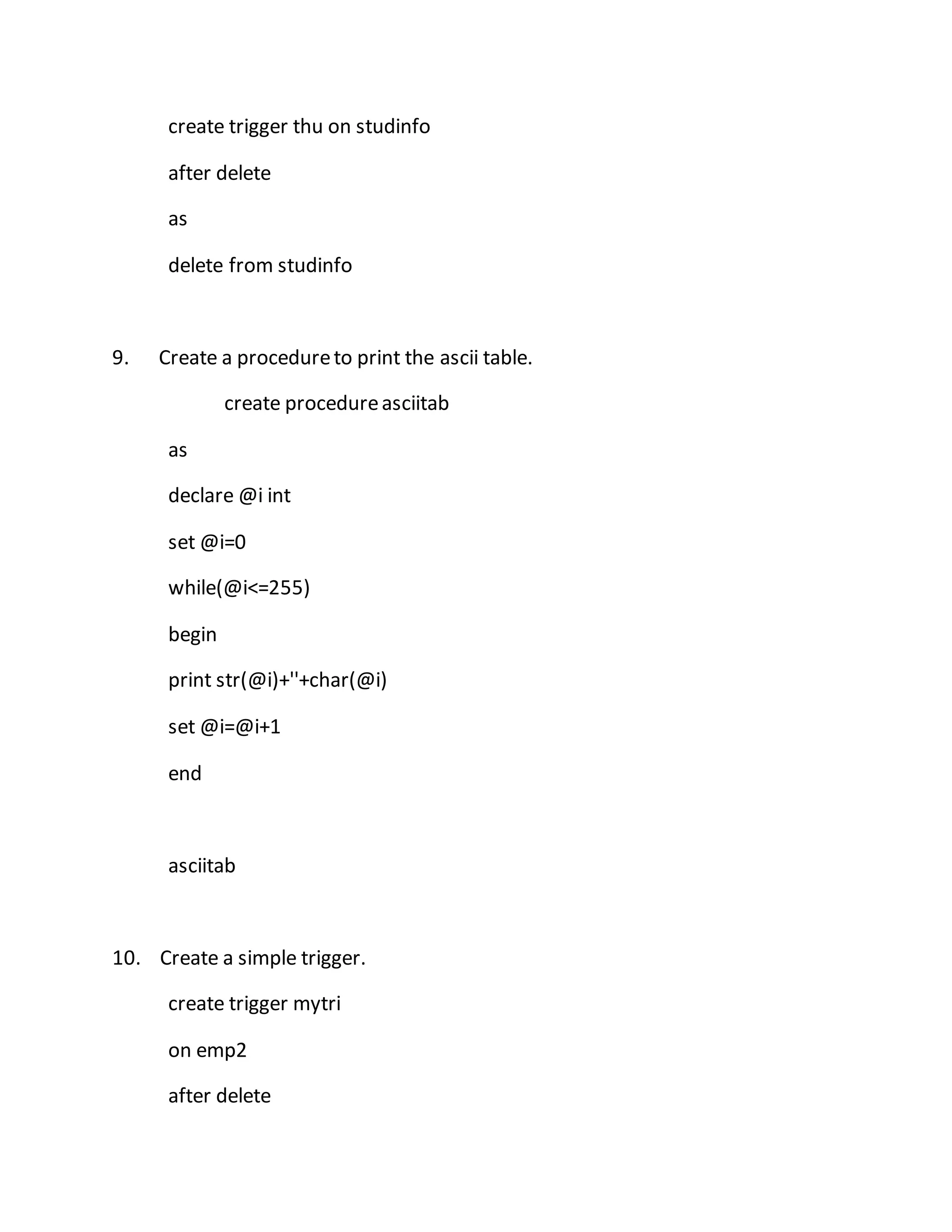 create trigger thu on studinfo

after delete

as

delete from studinfo

9. Create a procedure to print the ascii table.

create procedure asciitab

as

declare @i int

set @i=0

while(@i<=255)

begin

print str(@i)+''+char(@i)

set @i=@i+1

end

asciitab

10. Create a simple trigger.

create trigger mytri

on emp2

after delete